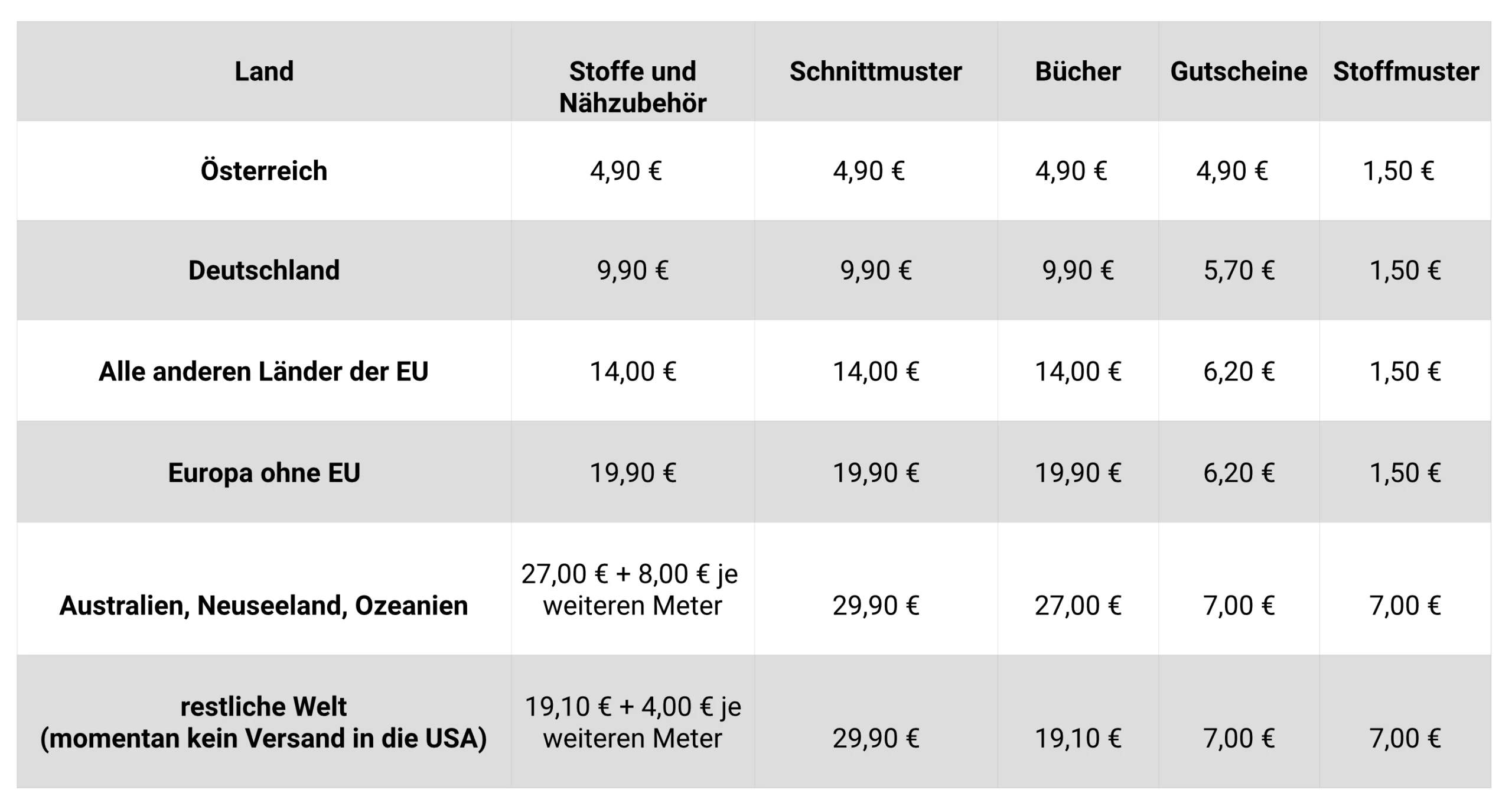 | Land | Stoffe und Nähzubehör | Schnittmuster | Bücher | Gutscheine | Stoffmuster |
|---|---|---|---|---|---|
| Österreich | 4,90 € | 4,90 € | 4,90 € | 4,90 € | 1,50 € |
| Deutschland | 9,90 € | 9,90 € | 9,90 € | 5,70 € | 1,50 € |
| Alle anderen Länder der EU | 14,00 € | 14,00 € | 14,00 € | 6,20 € | 1,50 € |
| Europa ohne EU | 19,90 € | 19,90 € | 19,90 € | 6,20 € | 1,50 € |
| Australien, Neuseeland, Ozeanien | 27,00 € + 8,00 € je weiteren Meter | 29,90 € | 27,00 € | 7,00 € | 7,00 € |
| restliche Welt (momentan kein Versand in die USA) | 19,10 € + 4,00 € je weiteren Meter | 29,90 € | 19,10 € | 7,00 € | 7,00 € |